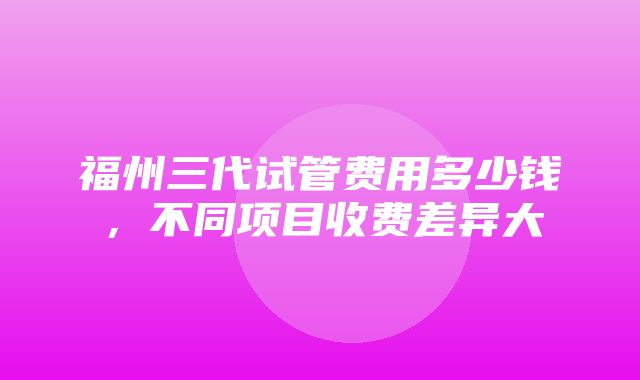 福州三代试管费用多少钱，不同项目收费差异大